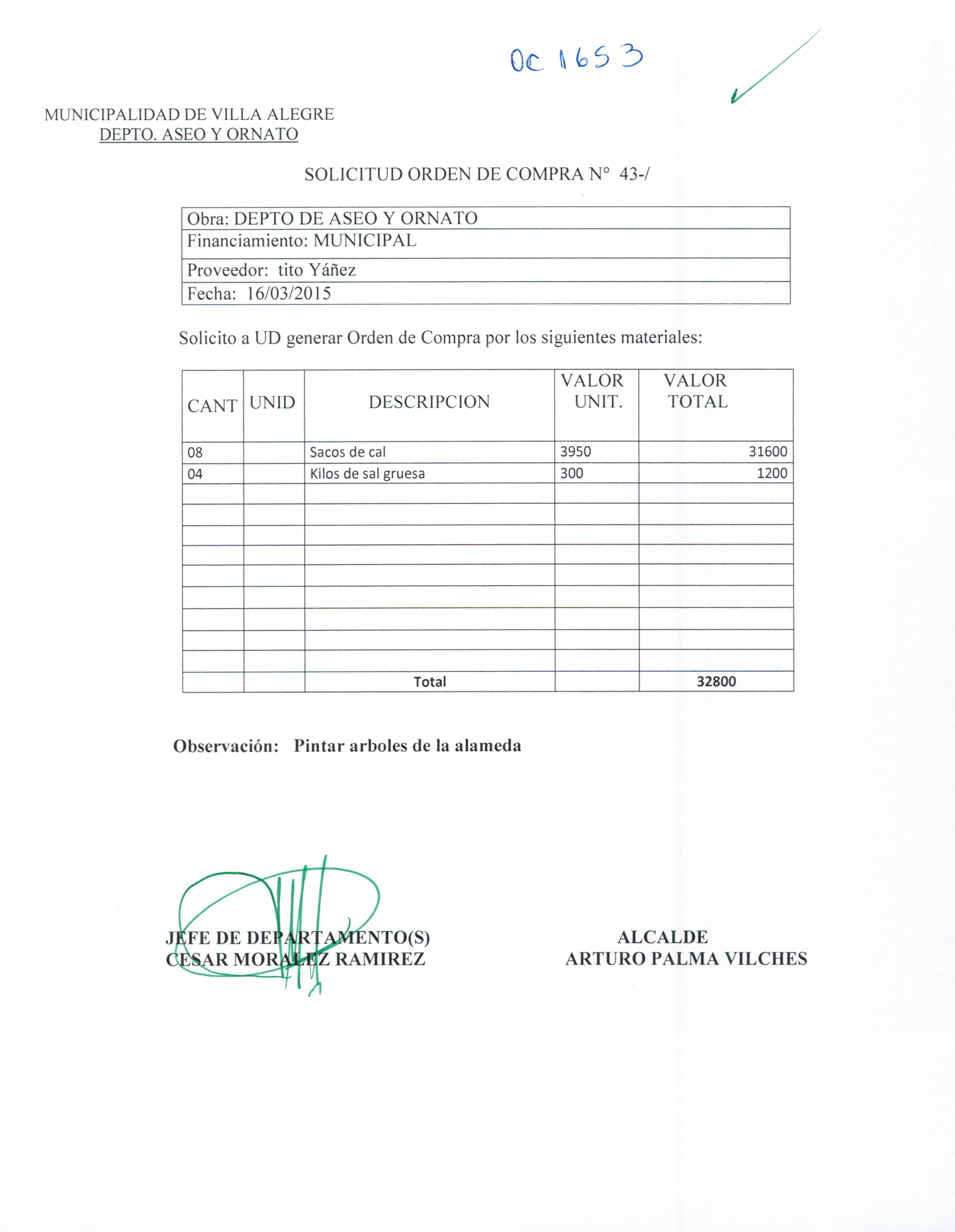 OC 1653

MUNICIPALIDAD DE VILLA ALEGRE
DEPTO. ASEO Y ORNATO

SOLICITUD ORDEN DE COMPRA N° 43-/

| Obra: DEPTO DE ASEO Y ORNATO |
|---|
| Financiamiento: MUNICIPAL |
| Proveedor: tito Yáñez |
| Fecha: 16/03/2015 |

Solicito a UD generar Orden de Compra por los siguientes materiales:

| CANT | UNID | DESCRIPCION | VALOR UNIT. | VALOR TOTAL |
|---|---|---|---|---|
| 08 | | Sacos de cal | 3950 | 31600 |
| 04 | | Kilos de sal gruesa | 300 | 1200 |
| | | | | |
| | | | | |
| | | | | |
| | | | | |
| | | | | |
| | | | | |
| | | | | |
| | | | | |
| | | | | |
| | | Total | | 32800 |

Observación: Pintar arboles de la alameda

JEFE DE DEPARTAMENTO(S)
CESAR MORALEZ RAMIREZ

ALCALDE
ARTURO PALMA VILCHES